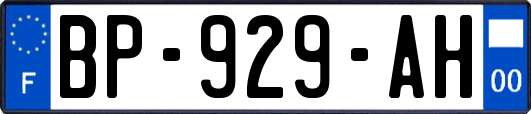 F

BP-929-AH

00